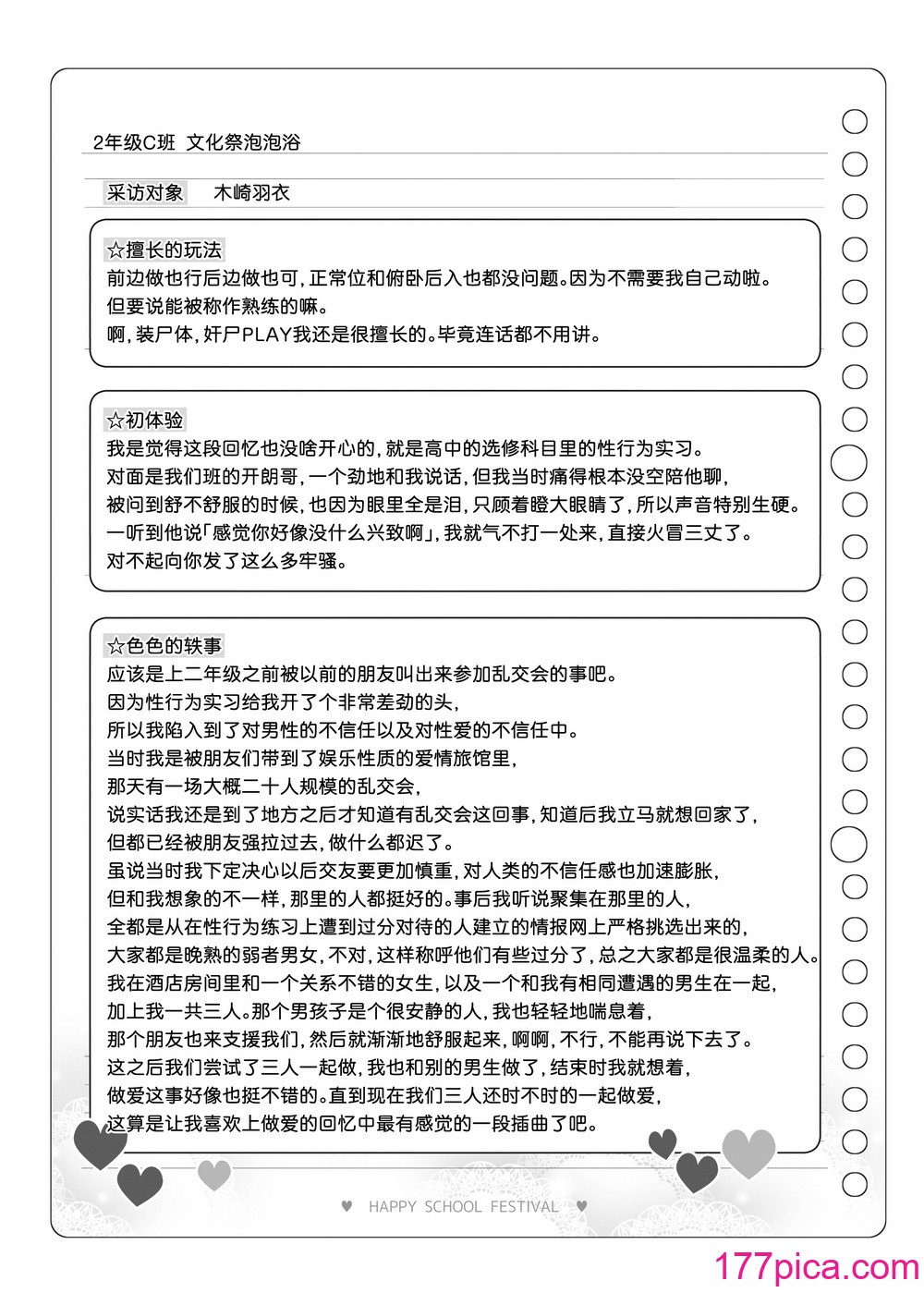 2年级C班 文化祭泡泡浴

采访对象 木崎羽衣

☆擅长的玩法
前边做也行后边做也可，正常位和俯卧后入也都没问题。因为不需要我自己动啦。
但要说能被称作熟练的嘛。
啊，装尸体，奸尸PLAY我还是很擅长的。毕竟连话都不用讲。

☆初体验
我是觉得这段回忆也没啥开心的，就是高中的选修科目里的性行为实习。
对面是我们班的开朗哥，一个劲地和我说话，但我当时痛得根本没空陪他聊，
被问到舒不舒服的时候，也因为眼里全是泪，只顾着瞪大眼睛了，所以声音特别生硬。
一听到他说「感觉你好像没什么兴致啊」，我就气不打一处来，直接火冒三丈了。
对不起向你发了这么多牢骚。

☆色色的轶事
应该是上二年级之前被以前的朋友叫出来参加乱交会的事吧。
因为性行为实习给我开了个非常差劲的头，
所以我陷入到了对男性的不信任以及对性爱的不信任中。
当时我是被朋友们带到了娱乐性质的爱情旅馆里，
那天有一场大概二十人规模的乱交会，
说实话我还是到了地方之后才知道有乱交会这回事，知道后我立马就想回家了，
但都已经被朋友强拉过去，做什么都迟了。
虽说当时我下定决心以后交友要更加慎重，对人类的不信任感也加速膨胀，
但和我想象的不一样，那里的人都挺好的。事后我听说聚集在那里的人，
全都是从在性行为练习上遭到过分对待的人建立的情报网上严格挑选出来的，
大家都是晚熟的弱者男女，不对，这样称呼他们有些过分了，总之大家都是很温柔的人。
我在酒店房间里和一个关系不错的女生，以及一个和我有相同遭遇的男生在一起，
加上我一共三人。那个男孩子是个很安静的人，我也轻轻地喘息着，
那个朋友也来支援我们，然后就渐渐地舒服起来，啊啊，不行，不能再说下去了。
这之后我们尝试了三人一起做，我也和别的男生做了，结束时我就想着，
做爱这事好像也挺不错的。直到现在我们三人还时不时的一起做爱，
这算是让我喜欢上做爱的回忆中最有感觉的一段插曲了吧。

♥ HAPPY SCHOOL FESTIVAL ♥

177pica.com